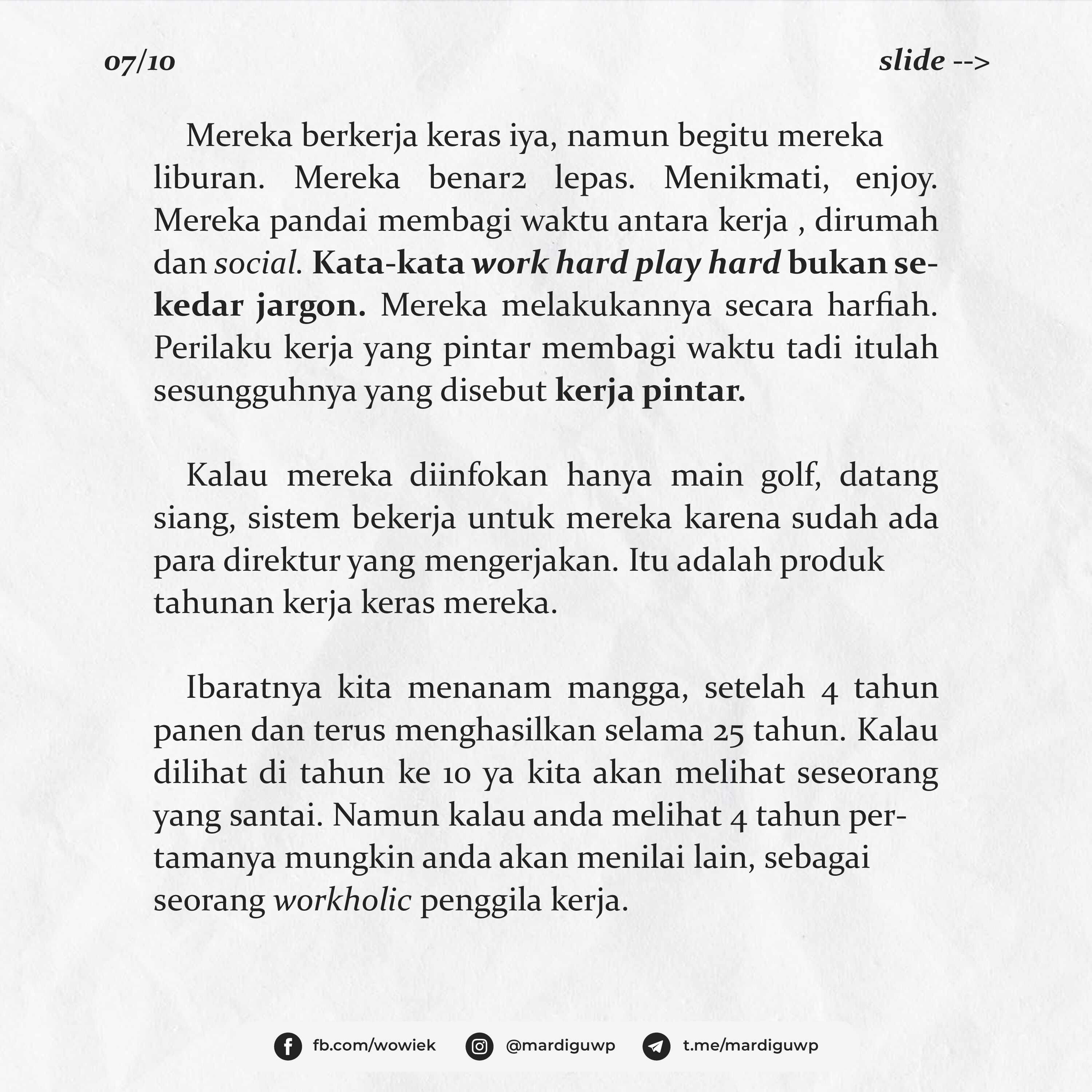 07/10

slide -->

Mereka berkerja keras iya, namun begitu mereka liburan. Mereka benar2 lepas. Menikmati, enjoy. Mereka pandai membagi waktu antara kerja , dirumah dan social. Kata-kata work hard play hard bukan sekedar jargon. Mereka melakukannya secara harfiah. Perilaku kerja yang pintar membagi waktu tadi itulah sesungguhnya yang disebut kerja pintar.

Kalau mereka diinfokan hanya main golf, datang siang, sistem bekerja untuk mereka karena sudah ada para direktur yang mengerjakan. Itu adalah produk tahunan kerja keras mereka.

Ibaratnya kita menanam mangga, setelah 4 tahun panen dan terus menghasilkan selama 25 tahun. Kalau dilihat di tahun ke 10 ya kita akan melihat seseorang yang santai. Namun kalau anda melihat 4 tahun pertamanya mungkin anda akan menilai lain, sebagai seorang workholic penggila kerja.

fb.com/wowiek
@mardiguwp
t.me/mardiguwp